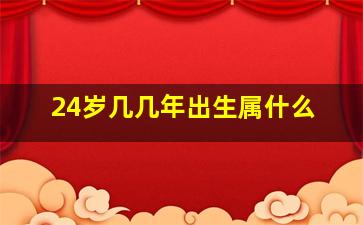 24岁几几年出生属什么